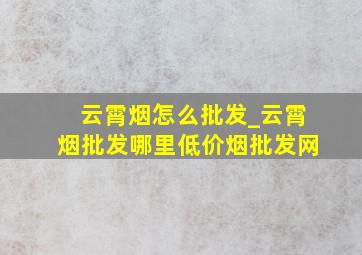 云霄烟怎么批发_云霄烟批发哪里低价烟批发网